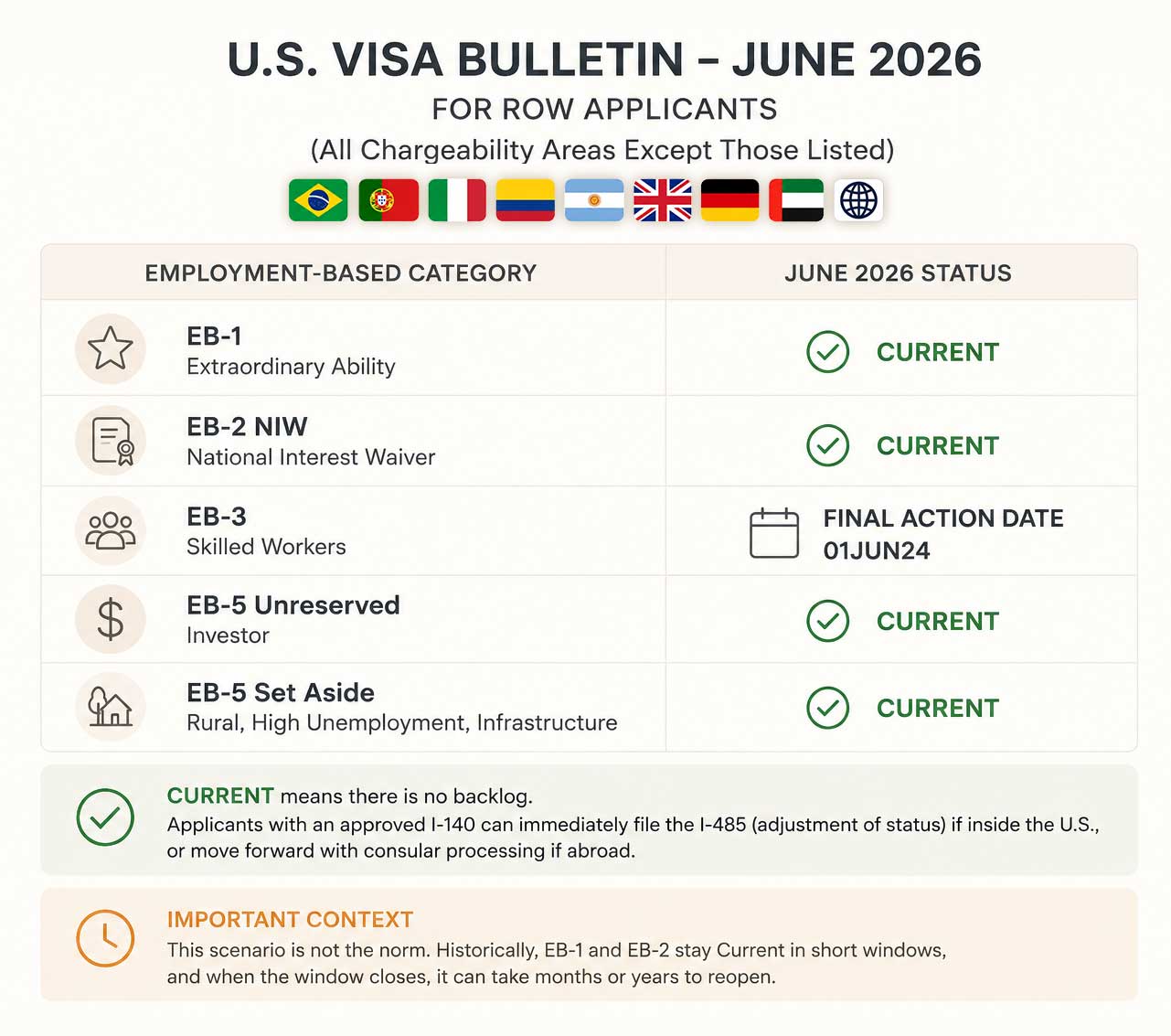 U.S. VISA BULLETIN – JUNE 2026
FOR ROW APPLICANTS
(All Chargeability Areas Except Those Listed)

| EMPLOYMENT-BASED CATEGORY | JUNE 2026 STATUS |
|---|---|
| EB-1 Extraordinary Ability | CURRENT |
| EB-2 NIW National Interest Waiver | CURRENT |
| EB-3 Skilled Workers | FINAL ACTION DATE 01JUN24 |
| EB-5 Unreserved Investor | CURRENT |
| EB-5 Set Aside Rural, High Unemployment, Infrastructure | CURRENT |

CURRENT means there is no backlog.
Applicants with an approved I-140 can immediately file the I-485 (adjustment of status) if inside the U.S., or move forward with consular processing if abroad.

IMPORTANT CONTEXT
This scenario is not the norm. Historically, EB-1 and EB-2 stay Current in short windows, and when the window closes, it can take months or years to reopen.